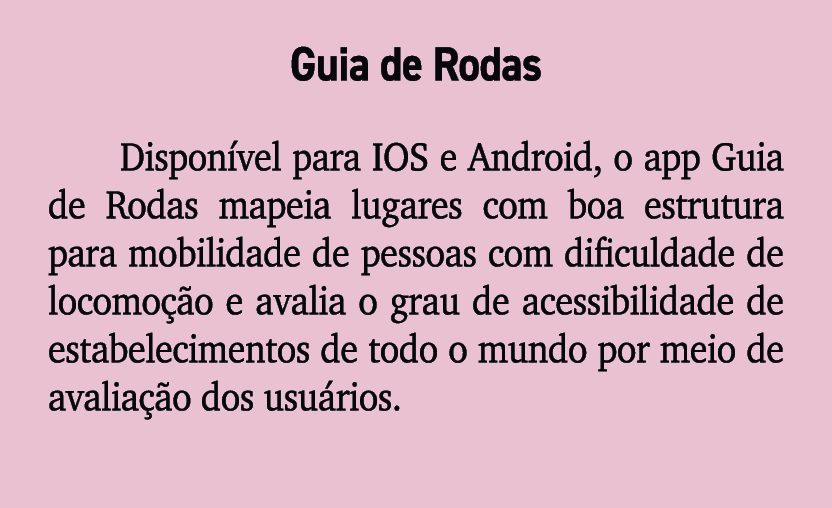 Guia de Rodas

Disponível para IOS e Android, o app Guia de Rodas mapeia lugares com boa estrutura para mobilidade de pessoas com dificuldade de locomoção e avalia o grau de acessibilidade de estabelecimentos de todo o mundo por meio de avaliação dos usuários.